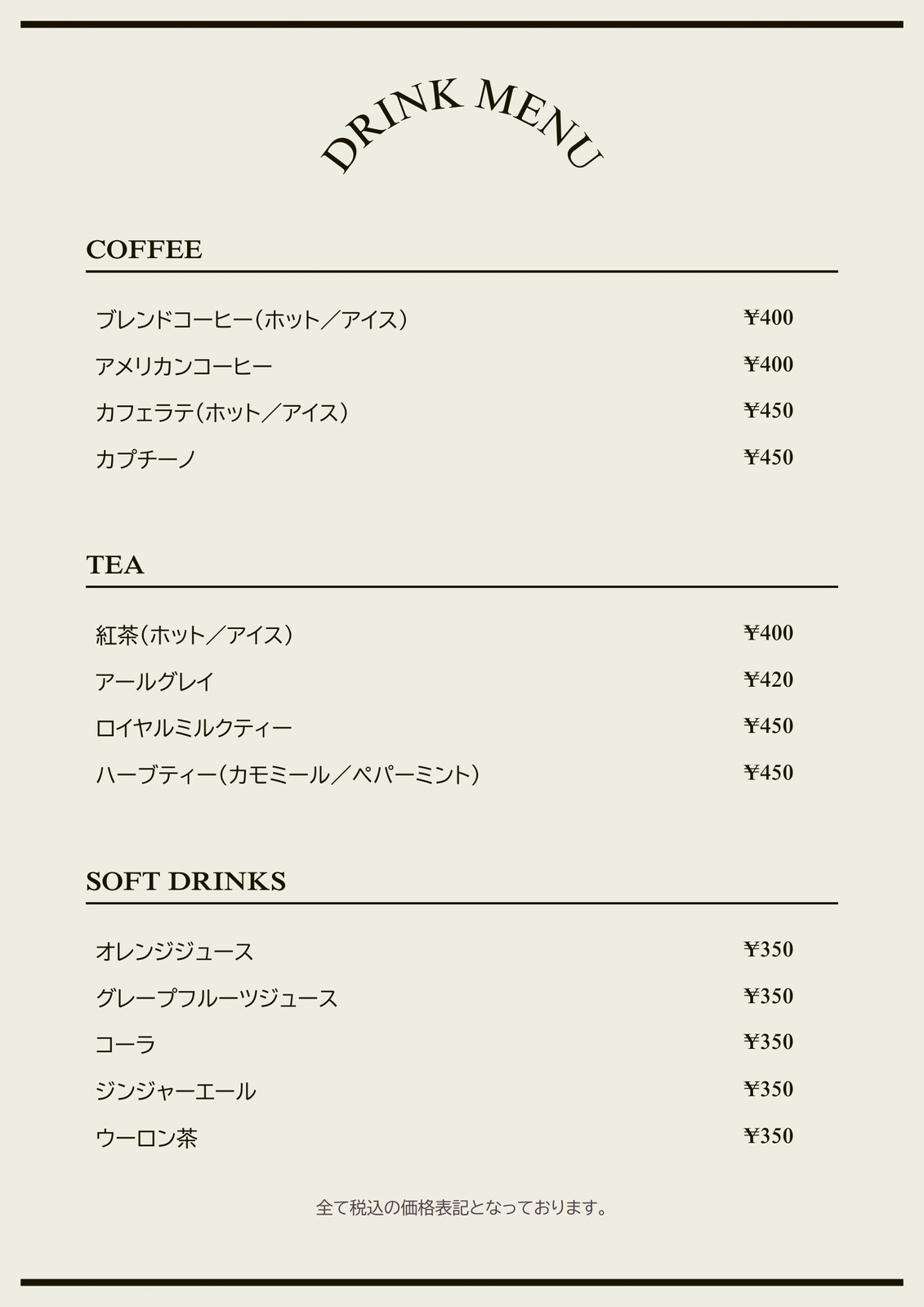 DRINK MENU

COFFEE

ブレンドコーヒー（ホット／アイス） ¥400
アメリカンコーヒー ¥400
カフェラテ（ホット／アイス） ¥450
カプチーノ ¥450

TEA

紅茶（ホット／アイス） ¥400
アールグレイ ¥420
ロイヤルミルクティー ¥450
ハーブティー（カモミール／ペパーミント） ¥450

SOFT DRINKS

オレンジジュース ¥350
グレープフルーツジュース ¥350
コーラ ¥350
ジンジャーエール ¥350
ウーロン茶 ¥350

全て税込の価格表記となっております。